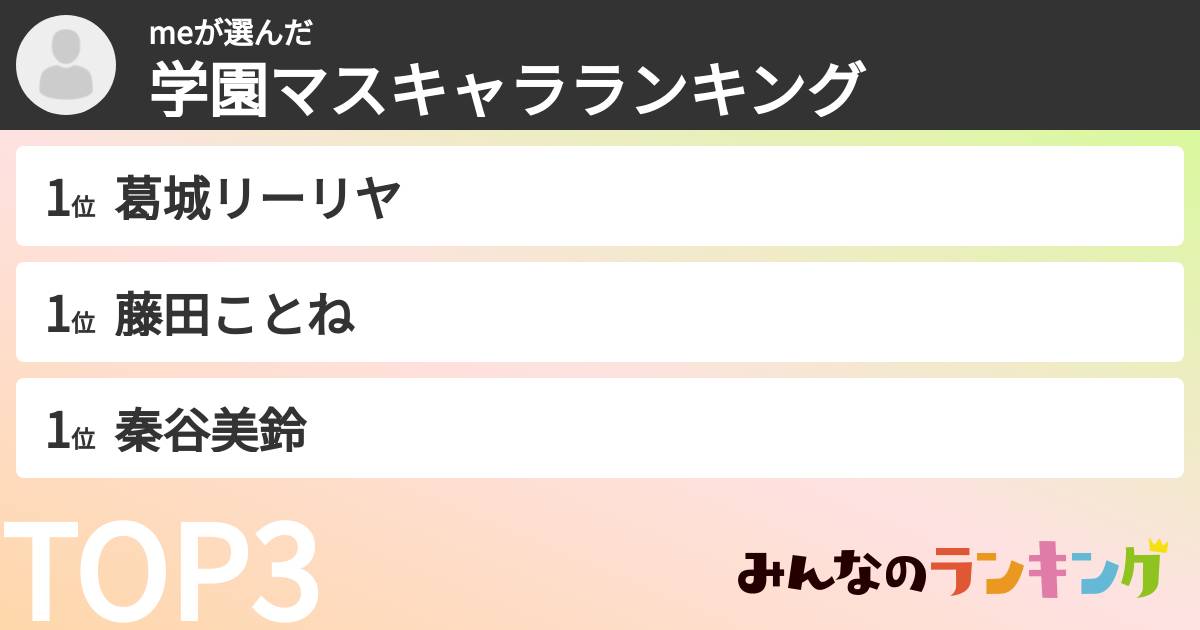 meが選んだ
学園マスキャラランキング

1位 葛城リーリヤ

1位 藤田ことね

1位 秦谷美鈴

TOP3

みんなのランキング